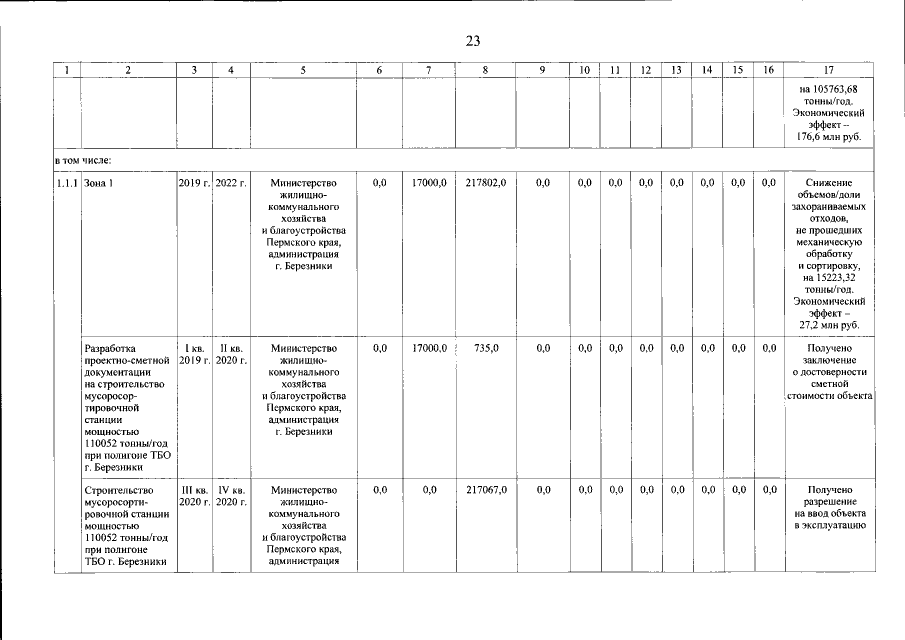 23

| 1 | 2 | 3 | 4 | 5 | 6 | 7 | 8 | 9 | 10 | 11 | 12 | 13 | 14 | 15 | 16 | 17 |
|---|---|---|---|---|---|---|---|---|---|---|---|---|---|---|---|---|
| | | | | | | | | | | | | | | | | на 105763,68 тонны/год. Экономический эффект – 176,6 млн руб. |
| в том числе: | | | | | | | | | | | | | | | | |
| 1.1.1 | Зона 1 | 2019 г. | 2022 г. | Министерство жилищно-коммунального хозяйства и благоустройства Пермского края, администрация г. Березники | 0,0 | 17000,0 | 217802,0 | 0,0 | 0,0 | 0,0 | 0,0 | 0,0 | 0,0 | 0,0 | 0,0 | Снижение объемов/доли захораниваемых отходов, не прошедших механическую обработку и сортировку, на 15223,32 тонны/год. Экономический эффект – 27,2 млн руб. |
| | Разработка проектно-сметной документации на строительство мусоросортировочной станции мощностью 110052 тонны/год при полигоне ТБО г. Березники | I кв. 2019 г. | II кв. 2020 г. | Министерство жилищно-коммунального хозяйства и благоустройства Пермского края, администрация г. Березники | 0,0 | 17000,0 | 735,0 | 0,0 | 0,0 | 0,0 | 0,0 | 0,0 | 0,0 | 0,0 | 0,0 | Получено заключение о достоверности сметной стоимости объекта |
| | Строительство мусоросортировочной станции мощностью 110052 тонны/год при полигоне ТБО г. Березники | III кв. 2020 г. | IV кв. 2020 г. | Министерство жилищно-коммунального хозяйства и благоустройства Пермского края, администрация | 0,0 | 0,0 | 217067,0 | 0,0 | 0,0 | 0,0 | 0,0 | 0,0 | 0,0 | 0,0 | 0,0 | Получено разрешение на ввод объекта в эксплуатацию |